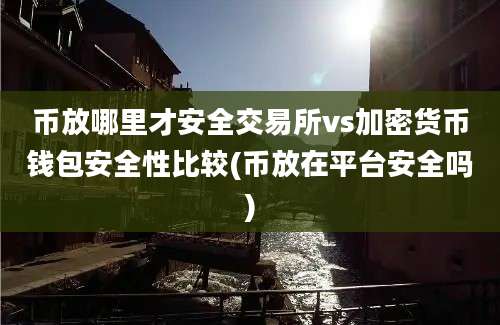 币放哪里才安全交易所vs加密货币钱包安全性比较(币放在平台安全吗)